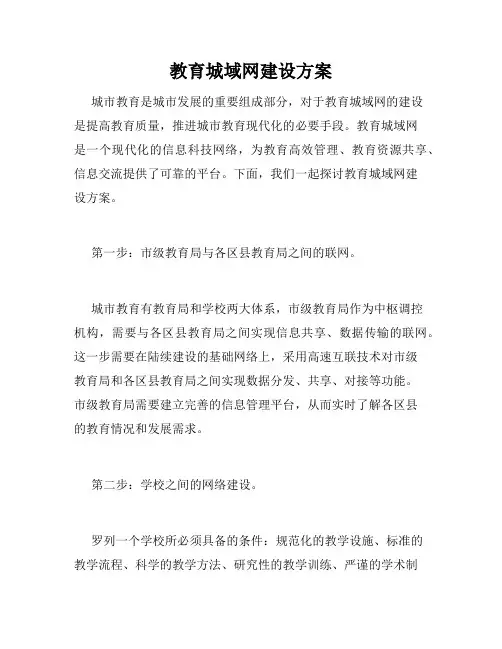 教育城域网建设方案

城市教育是城市发展的重要组成部分，对于教育城域网的建设是提高教育质量，推进城市教育现代化的必要手段。教育城域网是一个现代化的信息科技网络，为教育高效管理、教育资源共享、信息交流提供了可靠的平台。下面，我们一起探讨教育城域网建设方案。

第一步：市级教育局与各区县教育局之间的联网。

城市教育有教育局和学校两大体系，市级教育局作为中枢调控机构，需要与各区县教育局之间实现信息共享、数据传输的联网。这一步需要在陆续建设的基础网络上，采用高速互联技术对市级教育局和各区县教育局之间实现数据分发、共享、对接等功能。市级教育局需要建立完善的信息管理平台，从而实时了解各区县的教育情况和发展需求。

第二步：学校之间的网络建设。

罗列一个学校所必须具备的条件：规范化的教学设施、标准的教学流程、科学的教学方法、研究性的教学训练、严谨的学术制